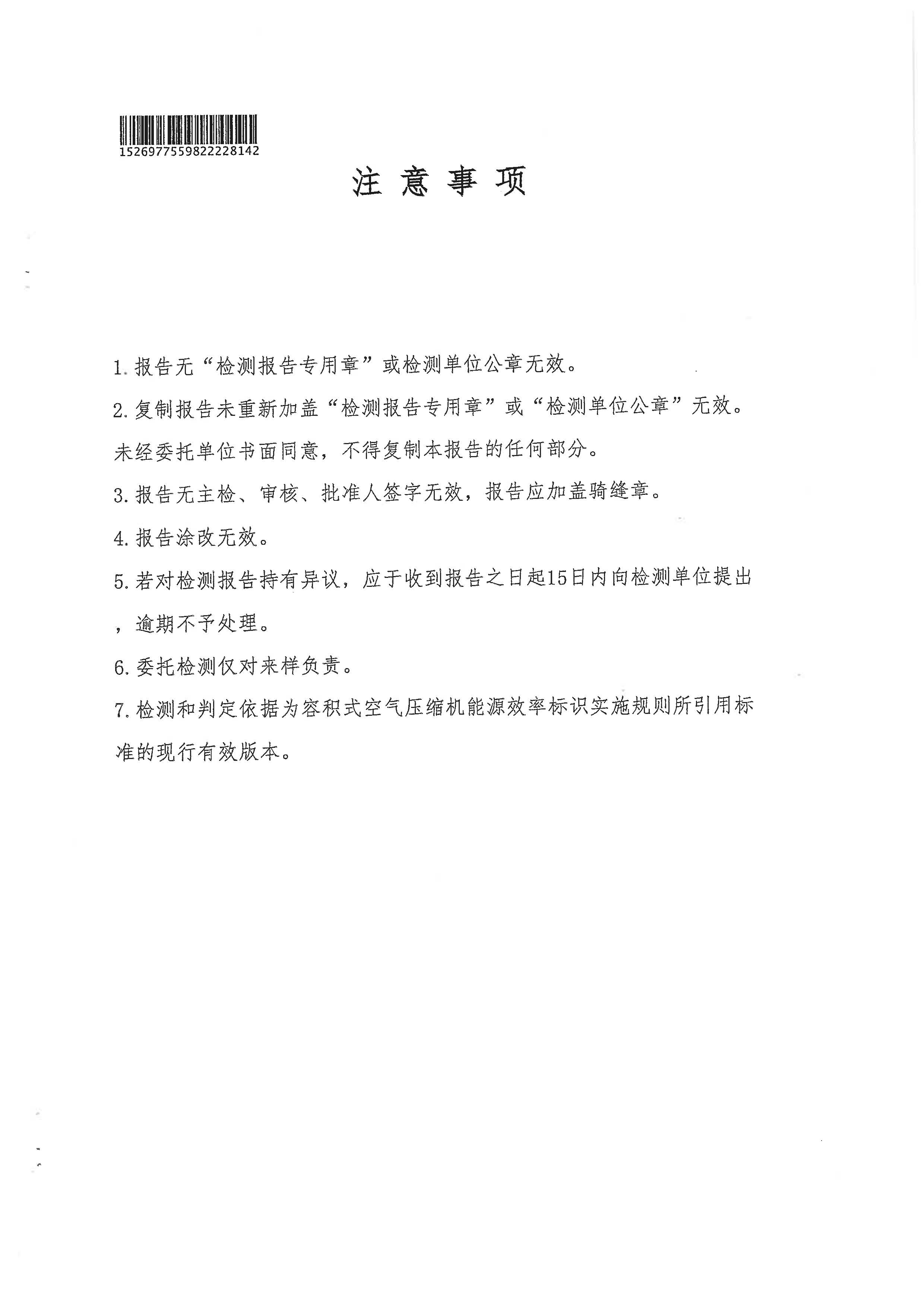 1526977559822228142

注 意 事 项

1. 报告无“检测报告专用章”或检测单位公章无效。

2. 复制报告未重新加盖“检测报告专用章”或“检测单位公章”无效。未经委托单位书面同意，不得复制本报告的任何部分。

3. 报告无主检、审核、批准人签字无效，报告应加盖骑缝章。

4. 报告涂改无效。

5. 若对检测报告持有异议，应于收到报告之日起15日内向检测单位提出，逾期不予处理。

6. 委托检测仅对来样负责。

7. 检测和判定依据为容积式空气压缩机能源效率标识实施规则所引用标准的现行有效版本。